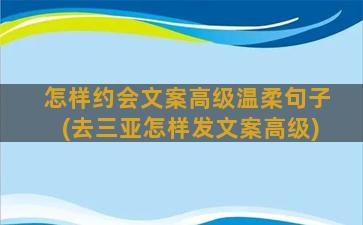 怎样约会文案高级温柔句子(去三亚怎样发文案高级)